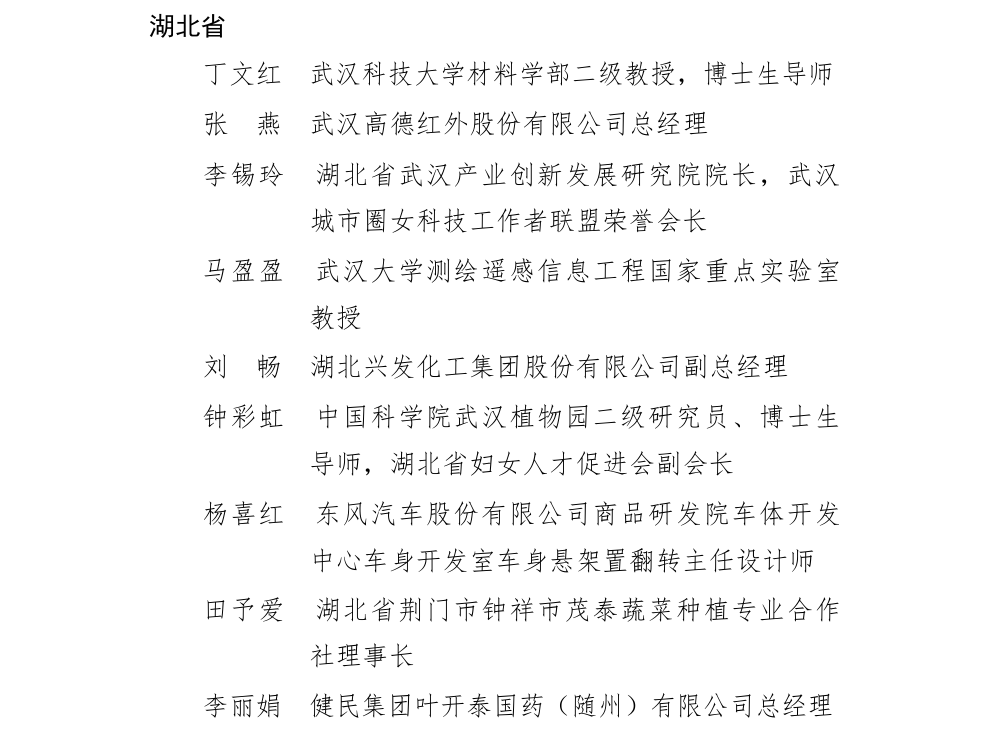 湖北省

丁文红　武汉科技大学材料学部二级教授，博士生导师

张　燕　武汉高德红外股份有限公司总经理

李锡玲　湖北省武汉产业创新发展研究院院长，武汉城市圈女科技工作者联盟荣誉会长

马盈盈　武汉大学测绘遥感信息工程国家重点实验室教授

刘　畅　湖北兴发化工集团股份有限公司副总经理

钟彩虹　中国科学院武汉植物园二级研究员、博士生导师，湖北省妇女人才促进会副会长

杨喜红　东风汽车股份有限公司商品研发院车体开发中心车身开发室车身悬架置翻转主任设计师

田予爱　湖北省荆门市钟祥市茂泰蔬菜种植专业合作社理事长

李丽娟　健民集团叶开泰国药（随州）有限公司总经理